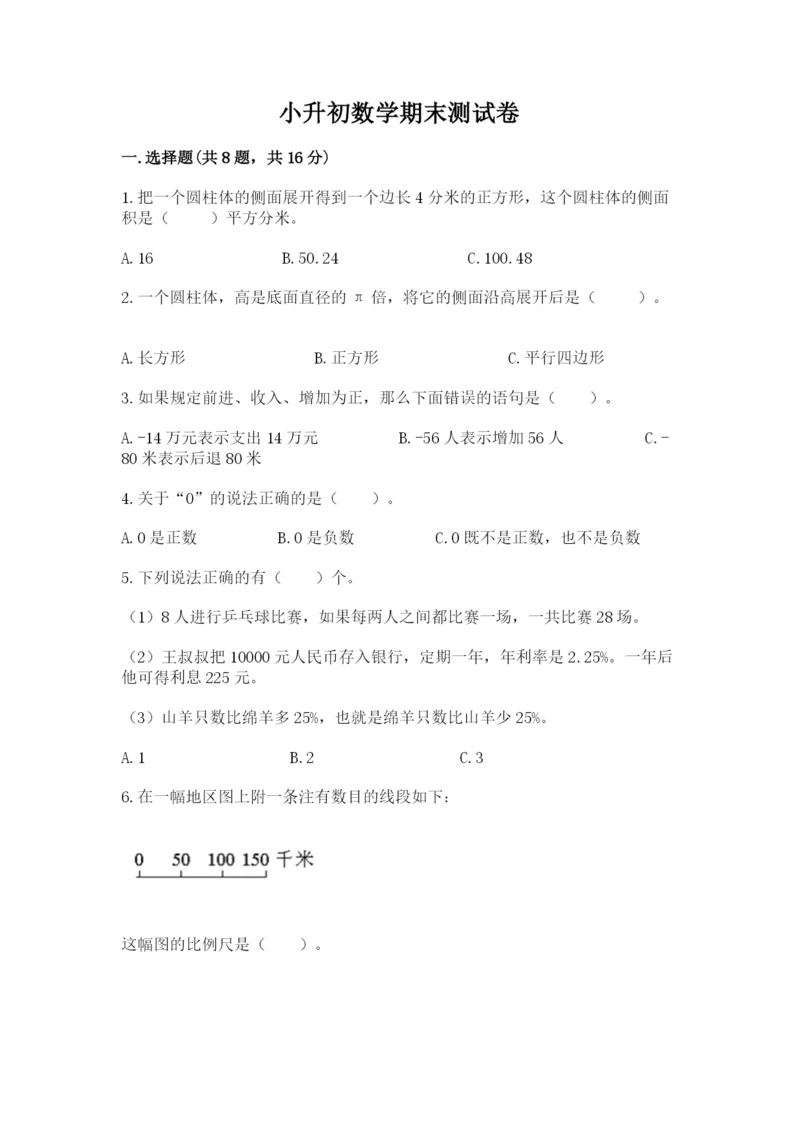 小升初数学期末测试卷

一.选择题(共8题，共16分)

1.把一个圆柱体的侧面展开得到一个边长4分米的正方形，这个圆柱体的侧面积是（　　）平方分米。

A.16　　B.50.24　　C.100.48

2.一个圆柱体，高是底面直径的π倍，将它的侧面沿高展开后是（　　）。

A.长方形　　B.正方形　　C.平行四边形

3.如果规定前进、收入、增加为正，那么下面错误的语句是（　　）。

A.-14万元表示支出14万元　　B.-56人表示增加56人　　C.-80米表示后退80米

4.关于“0”的说法正确的是（　　）。

A.0是正数　　B.0是负数　　C.0既不是正数，也不是负数

5.下列说法正确的有（　　）个。

（1）8人进行乒乓球比赛，如果每两人之间都比赛一场，一共比赛28场。

（2）王叔叔把10000元人民币存入银行，定期一年，年利率是2.25%。一年后他可得利息225元。

（3）山羊只数比绵羊多25%，也就是绵羊只数比山羊少25%。

A.1　　B.2　　C.3

6.在一幅地区图上附一条注有数目的线段如下：

0　50　100　150 千米

这幅图的比例尺是（　　）。